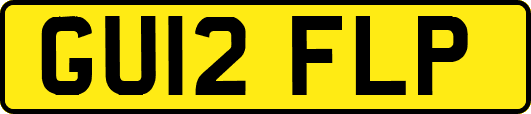 GU12 FLP